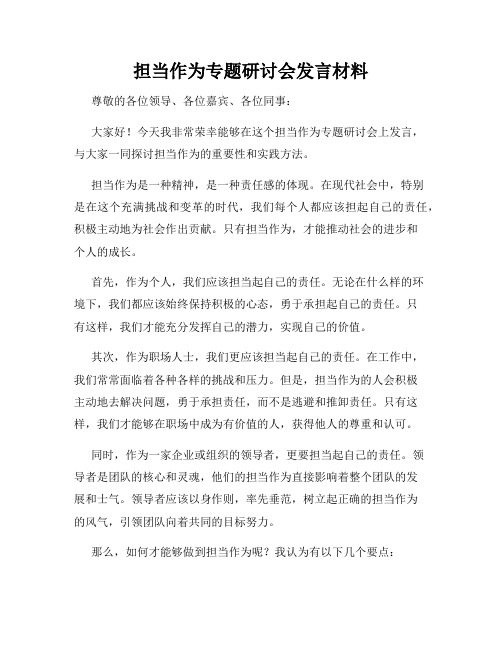 担当作为专题研讨会发言材料

尊敬的各位领导、各位嘉宾、各位同事：

大家好！今天我非常荣幸能够在这个担当作为专题研讨会上发言，与大家一同探讨担当作为的重要性和实践方法。

担当作为是一种精神，是一种责任感的体现。在现代社会中，特别是在这个充满挑战和变革的时代，我们每个人都应该担起自己的责任，积极主动地为社会作出贡献。只有担当作为，才能推动社会的进步和个人的成长。

首先，作为个人，我们应该担当起自己的责任。无论在什么样的环境下，我们都应该始终保持积极的心态，勇于承担起自己的责任。只有这样，我们才能充分发挥自己的潜力，实现自己的价值。

其次，作为职场人士，我们更应该担当起自己的责任。在工作中，我们常常面临着各种各样的挑战和压力。但是，担当作为的人会积极主动地去解决问题，勇于承担责任，而不是逃避和推卸责任。只有这样，我们才能够在职场中成为有价值的人，获得他人的尊重和认可。

同时，作为一家企业或组织的领导者，更要担当起自己的责任。领导者是团队的核心和灵魂，他们的担当作为直接影响着整个团队的发展和士气。领导者应该以身作则，率先垂范，树立起正确的担当作为的风气，引领团队向着共同的目标努力。

那么，如何才能够做到担当作为呢？我认为有以下几个要点：